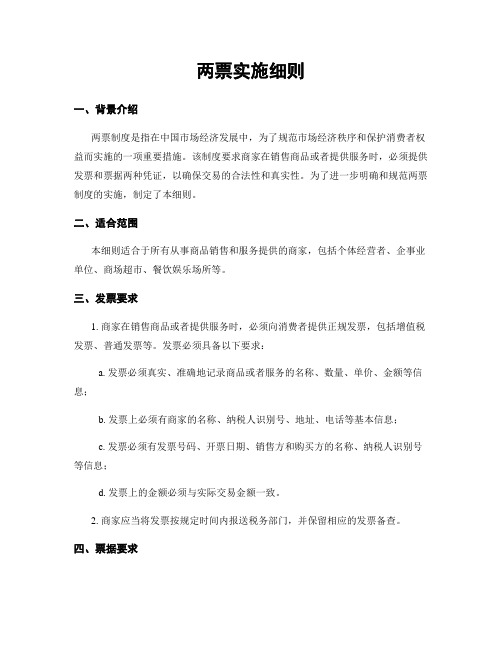 两票实施细则

一、背景介绍

两票制度是指在中国市场经济发展中，为了规范市场经济秩序和保护消费者权益而实施的一项重要措施。该制度要求商家在销售商品或者提供服务时，必须提供发票和票据两种凭证，以确保交易的合法性和真实性。为了进一步明确和规范两票制度的实施，制定了本细则。

二、适合范围

本细则适合于所有从事商品销售和服务提供的商家，包括个体经营者、企事业单位、商场超市、餐饮娱乐场所等。

三、发票要求

1. 商家在销售商品或者提供服务时，必须向消费者提供正规发票，包括增值税发票、普通发票等。发票必须具备以下要求：

a. 发票必须真实、准确地记录商品或者服务的名称、数量、单价、金额等信息；

b. 发票上必须有商家的名称、纳税人识别号、地址、电话等基本信息；

c. 发票必须有发票号码、开票日期、销售方和购买方的名称、纳税人识别号等信息；

d. 发票上的金额必须与实际交易金额一致。

2. 商家应当将发票按规定时间内报送税务部门，并保留相应的发票备查。

四、票据要求